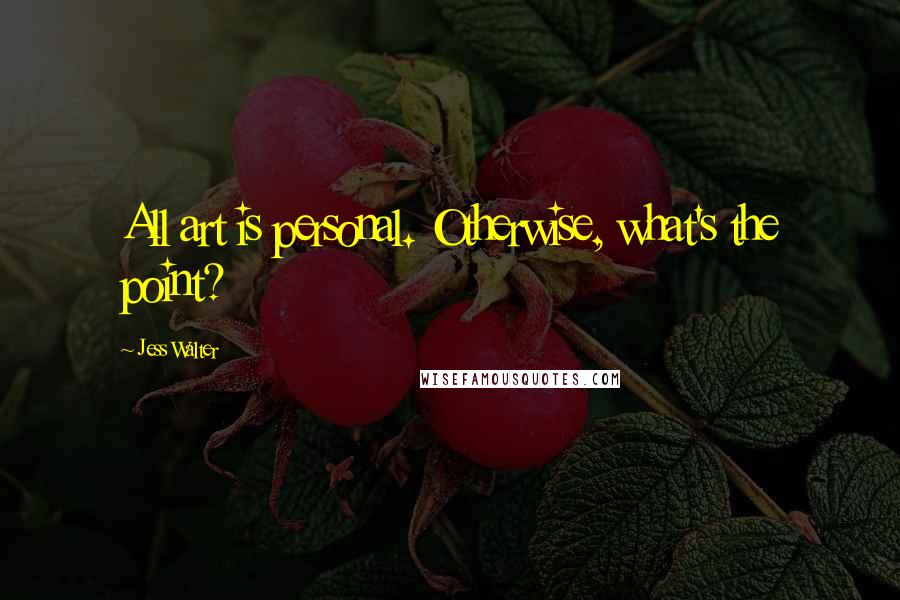 All art is personal. Otherwise, what's the point?

- Jess Walter

WISEFAMOUSQUOTES.COM